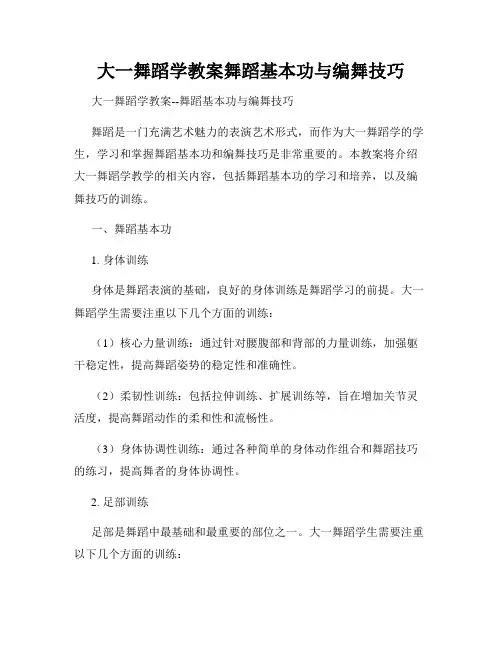 大一舞蹈学教案舞蹈基本功与编舞技巧

大一舞蹈学教案--舞蹈基本功与编舞技巧

舞蹈是一门充满艺术魅力的表演艺术形式，而作为大一舞蹈学的学生，学习和掌握舞蹈基本功和编舞技巧是非常重要的。本教案将介绍大一舞蹈学教学的相关内容，包括舞蹈基本功的学习和培养，以及编舞技巧的训练。

一、舞蹈基本功

1. 身体训练

身体是舞蹈表演的基础，良好的身体训练是舞蹈学习的前提。大一舞蹈学生需要注重以下几个方面的训练：

（1）核心力量训练：通过针对腰腹部和背部的力量训练，加强躯干稳定性，提高舞蹈姿势的稳定性和准确性。

（2）柔韧性训练：包括拉伸训练、扩展训练等，旨在增加关节灵活度，提高舞蹈动作的柔和性和流畅性。

（3）身体协调性训练：通过各种简单的身体动作组合和舞蹈技巧的练习，提高舞者的身体协调性。

2. 足部训练

足部是舞蹈中最基础和最重要的部位之一。大一舞蹈学生需要注重以下几个方面的训练：